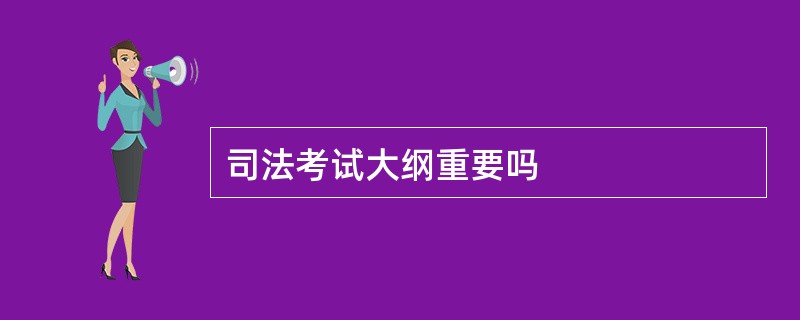 司法考试大纲重要吗